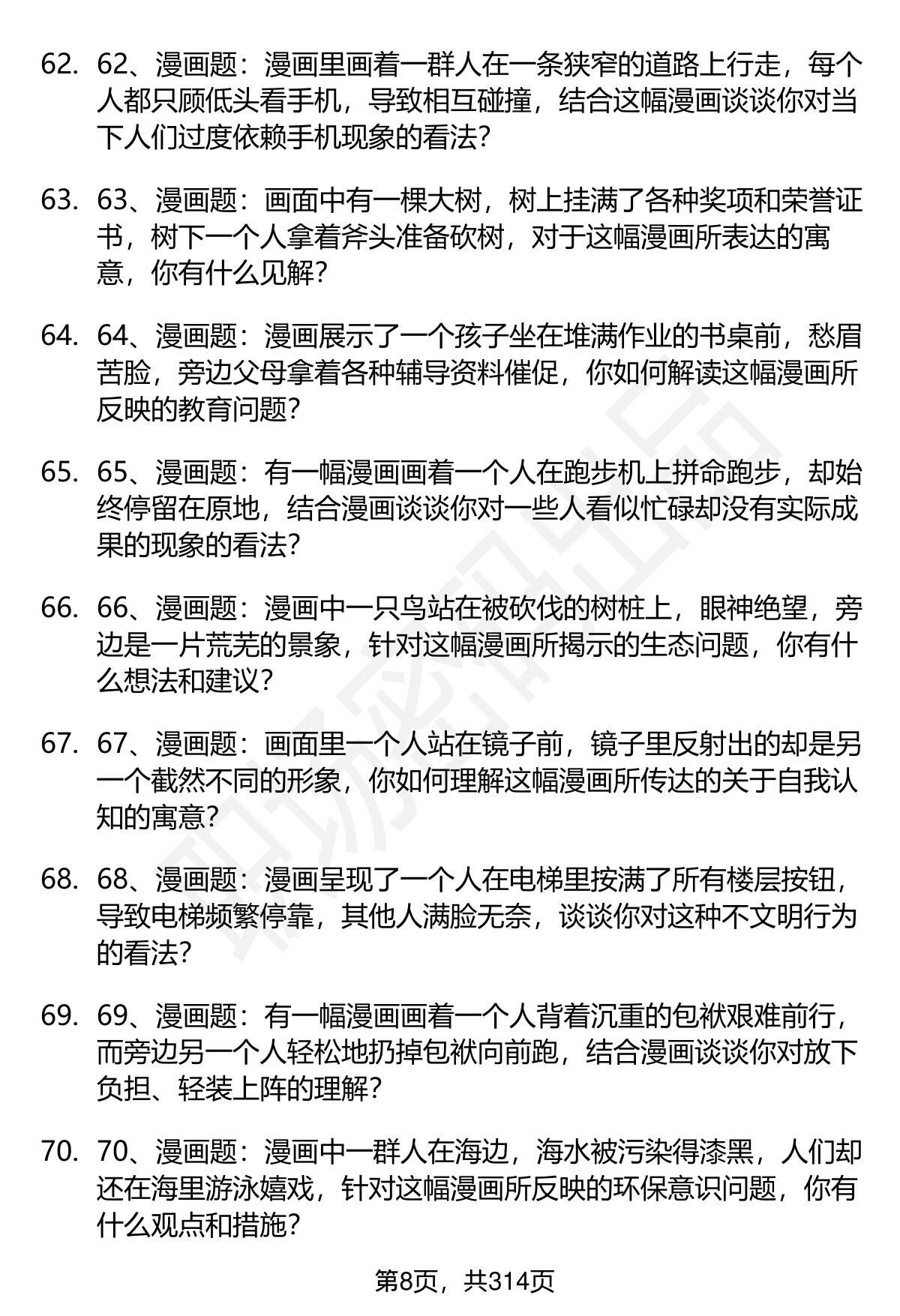 62. 62、漫画题：漫画里画着一群人在一条狭窄的道路上行走，每个人都只顾低头看手机，导致相互碰撞，结合这幅漫画谈谈你对当下人们过度依赖手机现象的看法？

63. 63、漫画题：画面中有一棵大树，树上挂满了各种奖项和荣誉证书，树下一个人拿着斧头准备砍树，对于这幅漫画所表达的寓意，你有什么见解？

64. 64、漫画题：漫画展示了一个孩子坐在堆满作业的书桌前，愁眉苦脸，旁边父母拿着各种辅导资料催促，你如何解读这幅漫画所反映的教育问题？

65. 65、漫画题：有一幅漫画画着一个人在跑步机上拼命跑步，却始终停留在原地，结合漫画谈谈你对一些人看似忙碌却没有实际成果的现象的看法？

66. 66、漫画题：漫画中一只鸟站在被砍伐的树桩上，眼神绝望，旁边是一片荒芜的景象，针对这幅漫画所揭示的生态问题，你有什么想法和建议？

67. 67、漫画题：画面里一个人站在镜子前，镜子里反射出的却是另一个截然不同的形象，你如何理解这幅漫画所传达的关于自我认知的寓意？

68. 68、漫画题：漫画呈现了一个人在电梯里按满了所有楼层按钮，导致电梯频繁停靠，其他人满脸无奈，谈谈你对这种不文明行为的看法？

69. 69、漫画题：有一幅漫画画着一个人背着沉重的包袱艰难前行，而旁边另一个人轻松地扔掉包袱向前跑，结合漫画谈谈你对放下负担、轻装上阵的理解？

70. 70、漫画题：漫画中一群人在海边，海水被污染得漆黑，人们却还在海里游泳嬉戏，针对这幅漫画所反映的环保意识问题，你有什么观点和措施？

第8页，共314页